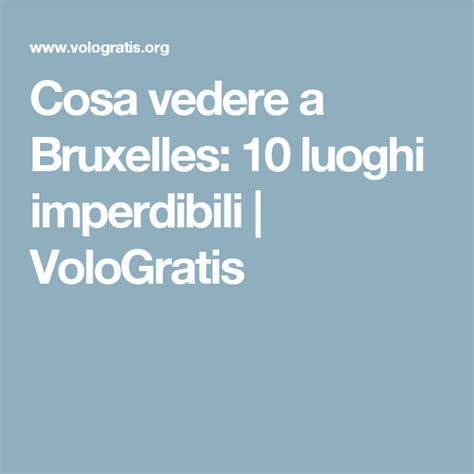 www.vologratis.org

Cosa vedere a Bruxelles: 10 luoghi imperdibili | VoloGratis